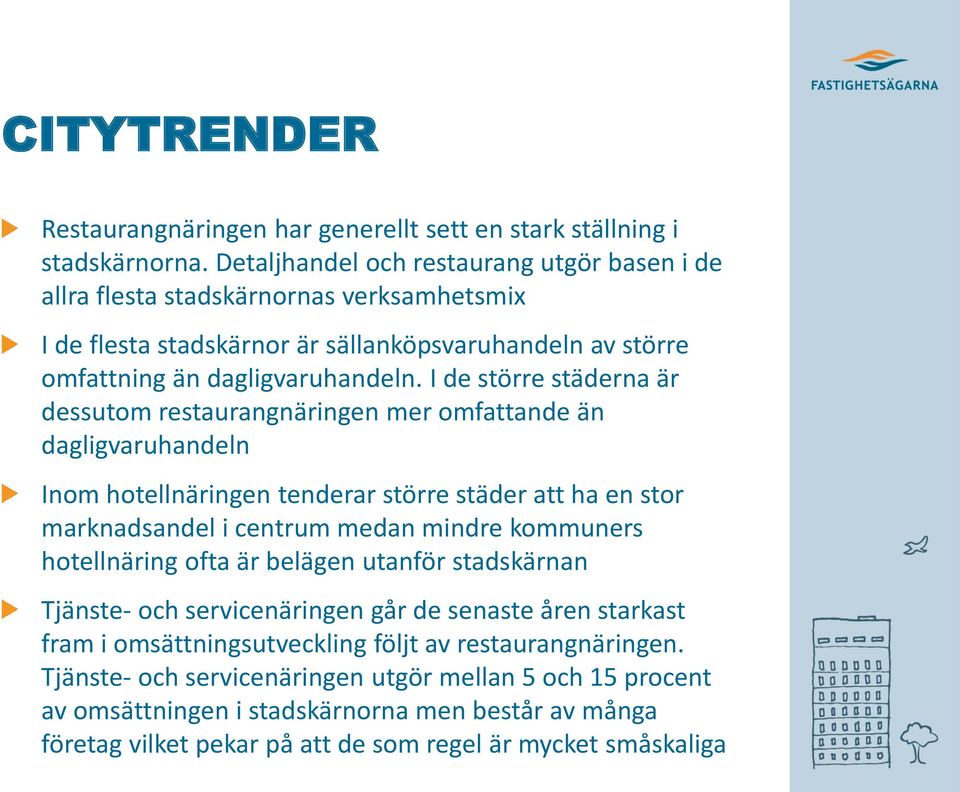 FASTIGHETSÄGARNA

CITYTRENDER

Restaurangnäringen har generellt sett en stark ställning i stadskärnorna. Detaljhandel och restaurang utgör basen i de allra flesta stadskärnornas verksamhetsmix

I de flesta stadskärnor är sällanköpsvaruhandeln av större omfattning än dagligvaruhandeln. I de större städerna är dessutom restaurangnäringen mer omfattande än dagligvaruhandeln

Inom hotellnäringen tenderar större städer att ha en stor marknadsandel i centrum medan mindre kommuners hotellnäring ofta är belägen utanför stadskärnan

Tjänste- och servicenäringen går de senaste åren starkast fram i omsättningsutveckling följt av restaurangnäringen. Tjänste- och servicenäringen utgör mellan 5 och 15 procent av omsättningen i stadskärnorna men består av många företag vilket pekar på att de som regel är mycket småskaliga